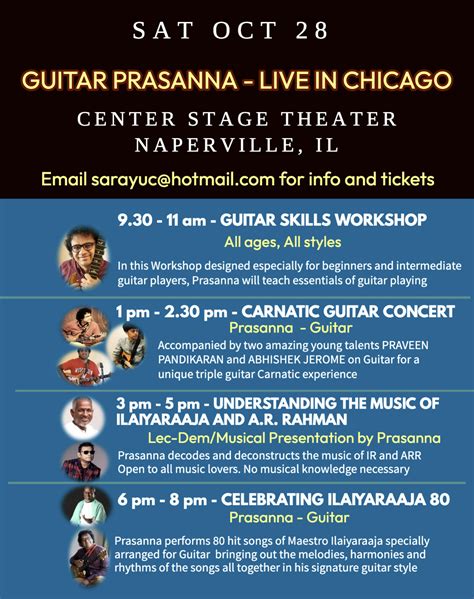 SAT OCT 28

GUITAR PRASANNA - LIVE IN CHICAGO

CENTER STAGE THEATER
NAPERVILLE, IL

Email sarayuc@hotmail.com for info and tickets

9.30 - 11 am - GUITAR SKILLS WORKSHOP

All ages, All styles

In this Workshop designed especially for beginners and intermediate guitar players, Prasanna will teach essentials of guitar playing

1 pm - 2.30 pm - CARNATIC GUITAR CONCERT

Prasanna - Guitar

Accompanied by two amazing young talents PRAVEEN PANDIKARAN and ABHISHEK JEROME on Guitar for a unique triple guitar Carnatic experience

3 pm - 5 pm - UNDERSTANDING THE MUSIC OF ILAIYARAAJA AND A.R. RAHMAN

Lec-Dem/Musical Presentation by Prasanna

Prasanna decodes and deconstructs the music of IR and ARR
Open to all music lovers. No musical knowledge necessary

6 pm - 8 pm - CELEBRATING ILAIYARAAJA 80

Prasanna - Guitar

Prasanna performs 80 hit songs of Maestro Ilaiyaraaja specially arranged for Guitar bringing out the melodies, harmonies and rhythms of the songs all together in his signature guitar style